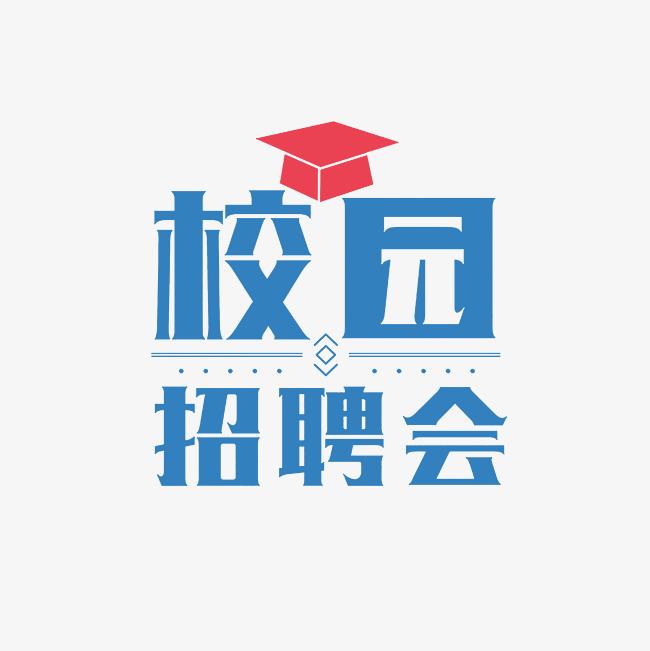 校园
招聘会